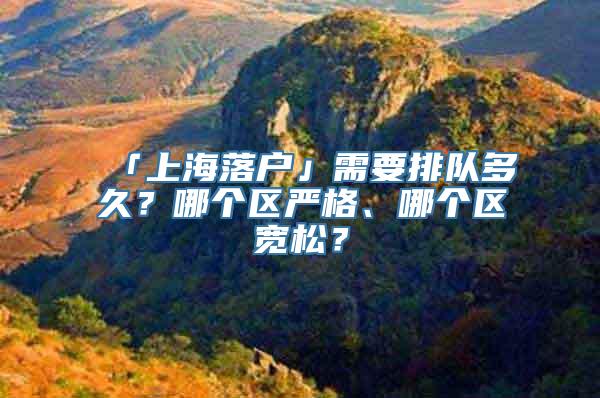 「上海落户」需要排队多久？哪个区严格、哪个区宽松？